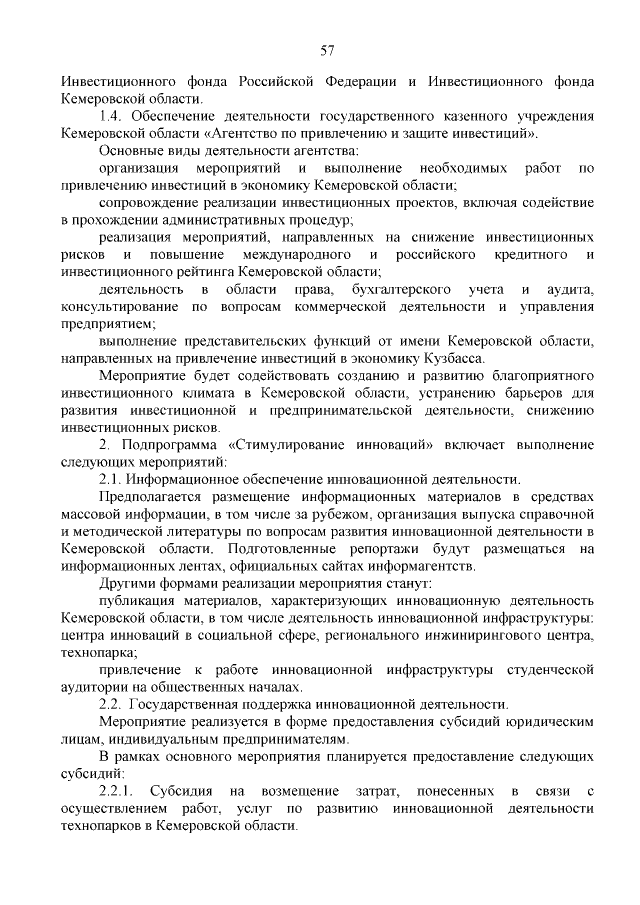 57

Инвестиционного фонда Российской Федерации и Инвестиционного фонда Кемеровской области.

1.4. Обеспечение деятельности государственного казенного учреждения Кемеровской области «Агентство по привлечению и защите инвестиций».

Основные виды деятельности агентства:

организация мероприятий и выполнение необходимых работ по привлечению инвестиций в экономику Кемеровской области;

сопровождение реализации инвестиционных проектов, включая содействие в прохождении административных процедур;

реализация мероприятий, направленных на снижение инвестиционных рисков и повышение международного и российского кредитного и инвестиционного рейтинга Кемеровской области;

деятельность в области права, бухгалтерского учета и аудита, консультирование по вопросам коммерческой деятельности и управления предприятием;

выполнение представительских функций от имени Кемеровской области, направленных на привлечение инвестиций в экономику Кузбасса.

Мероприятие будет содействовать созданию и развитию благоприятного инвестиционного климата в Кемеровской области, устранению барьеров для развития инвестиционной и предпринимательской деятельности, снижению инвестиционных рисков.

2. Подпрограмма «Стимулирование инноваций» включает выполнение следующих мероприятий:

2.1. Информационное обеспечение инновационной деятельности.

Предполагается размещение информационных материалов в средствах массовой информации, в том числе за рубежом, организация выпуска справочной и методической литературы по вопросам развития инновационной деятельности в Кемеровской области. Подготовленные репортажи будут размещаться на информационных лентах, официальных сайтах информагентств.

Другими формами реализации мероприятия станут:

публикация материалов, характеризующих инновационную деятельность Кемеровской области, в том числе деятельность инновационной инфраструктуры: центра инноваций в социальной сфере, регионального инжинирингового центра, технопарка;

привлечение к работе инновационной инфраструктуры студенческой аудитории на общественных началах.

2.2. Государственная поддержка инновационной деятельности.

Мероприятие реализуется в форме предоставления субсидий юридическим лицам, индивидуальным предпринимателям.

В рамках основного мероприятия планируется предоставление следующих субсидий:

2.2.1. Субсидия на возмещение затрат, понесенных в связи с осуществлением работ, услуг по развитию инновационной деятельности технопарков в Кемеровской области.